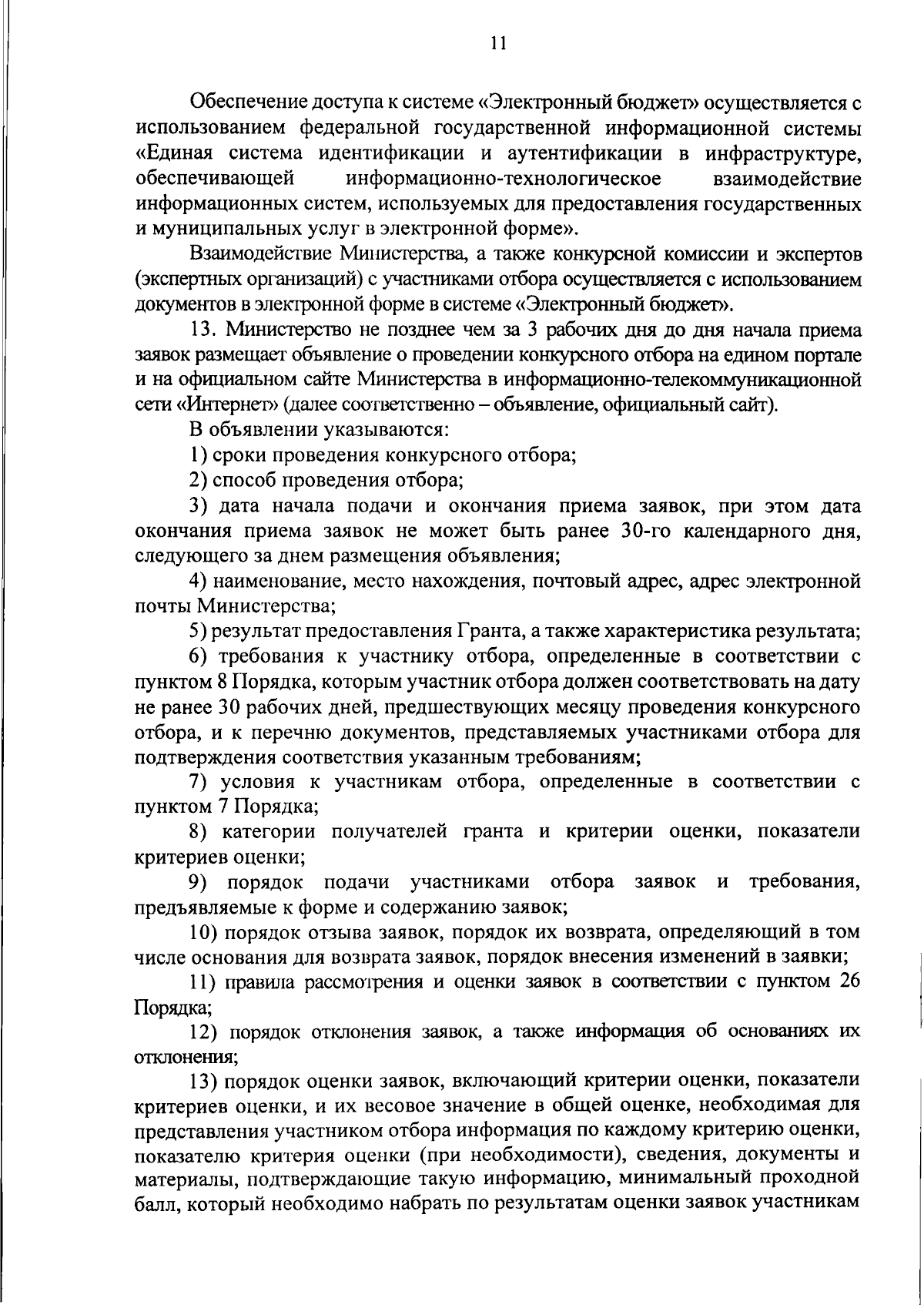 11

Обеспечение доступа к системе «Электронный бюджет» осуществляется с использованием федеральной государственной информационной системы «Единая система идентификации и аутентификации в инфраструктуре, обеспечивающей информационно-технологическое взаимодействие информационных систем, используемых для предоставления государственных и муниципальных услуг в электронной форме».

Взаимодействие Министерства, а также конкурсной комиссии и экспертов (экспертных организаций) с участниками отбора осуществляется с использованием документов в электронной форме в системе «Электронный бюджет».

13. Министерство не позднее чем за 3 рабочих дня до дня начала приема заявок размещает объявление о проведении конкурсного отбора на едином портале и на официальном сайте Министерства в информационно-телекоммуникационной сети «Интернет» (далее соответственно – объявление, официальный сайт).

В объявлении указываются:

1) сроки проведения конкурсного отбора;

2) способ проведения отбора;

3) дата начала подачи и окончания приема заявок, при этом дата окончания приема заявок не может быть ранее 30-го календарного дня, следующего за днем размещения объявления;

4) наименование, место нахождения, почтовый адрес, адрес электронной почты Министерства;

5) результат предоставления Гранта, а также характеристика результата;

6) требования к участнику отбора, определенные в соответствии с пунктом 8 Порядка, которым участник отбора должен соответствовать на дату не ранее 30 рабочих дней, предшествующих месяцу проведения конкурсного отбора, и к перечню документов, представляемых участниками отбора для подтверждения соответствия указанным требованиям;

7) условия к участникам отбора, определенные в соответствии с пунктом 7 Порядка;

8) категории получателей гранта и критерии оценки, показатели критериев оценки;

9) порядок подачи участниками отбора заявок и требования, предъявляемые к форме и содержанию заявок;

10) порядок отзыва заявок, порядок их возврата, определяющий в том числе основания для возврата заявок, порядок внесения изменений в заявки;

11) правила рассмотрения и оценки заявок в соответствии с пунктом 26 Порядка;

12) порядок отклонения заявок, а также информация об основаниях их отклонения;

13) порядок оценки заявок, включающий критерии оценки, показатели критериев оценки, и их весовое значение в общей оценке, необходимая для представления участником отбора информация по каждому критерию оценки, показателю критерия оценки (при необходимости), сведения, документы и материалы, подтверждающие такую информацию, минимальный проходной балл, который необходимо набрать по результатам оценки заявок участникам